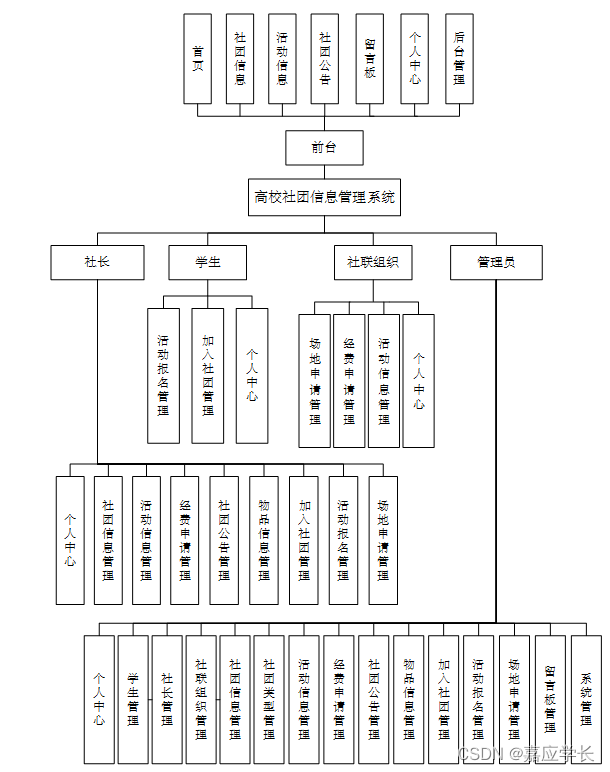 首页

社团信息

活动信息

社团公告

留言板

个人中心

后台管理

前台

高校社团信息管理系统

社长

学生

社联组织

管理员

活动报名管理

加入社团管理

个人中心

场地申请管理

经费申请管理

活动信息管理

个人中心

个人中心

社团信息管理

活动信息管理

经费申请管理

社团公告管理

物品信息管理

加入社团管理

活动报名管理

场地申请管理

个人中心

学生管理

社长管理

社联组织管理

社团信息管理

社团类型管理

活动信息管理

经费申请管理

社团公告管理

物品信息管理

加入社团管理

活动报名管理

场地申请管理

留言板管理

系统管理

CSDN @嘉应学长